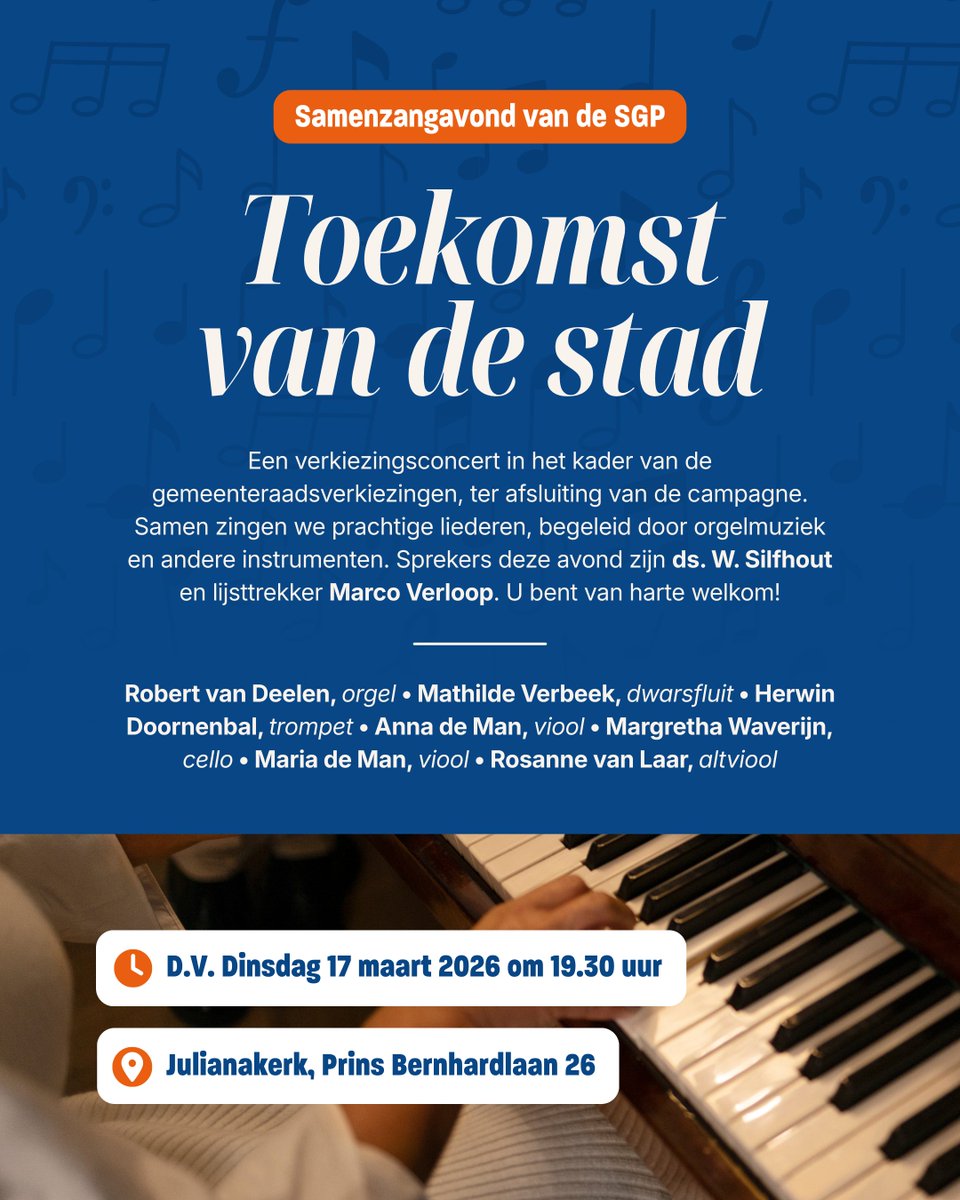 Samenzangavond van de SGP

Toekomst van de stad

Een verkiezingsconcert in het kader van de gemeenteraadsverkiezingen, ter afsluiting van de campagne. Samen zingen we prachtige liederen, begeleid door orgelmuziek en andere instrumenten. Sprekers deze avond zijn ds. W. Silfhout en lijsttrekker Marco Verloop. U bent van harte welkom!

Robert van Deelen, orgel • Mathilde Verbeek, dwarsfluit • Herwin Doornenbal, trompet • Anna de Man, viool • Margretha Waverijn, cello • Maria de Man, viool • Rosanne van Laar, altviool

D.V. Dinsdag 17 maart 2026 om 19.30 uur

Julianakerk, Prins Bernhardlaan 26